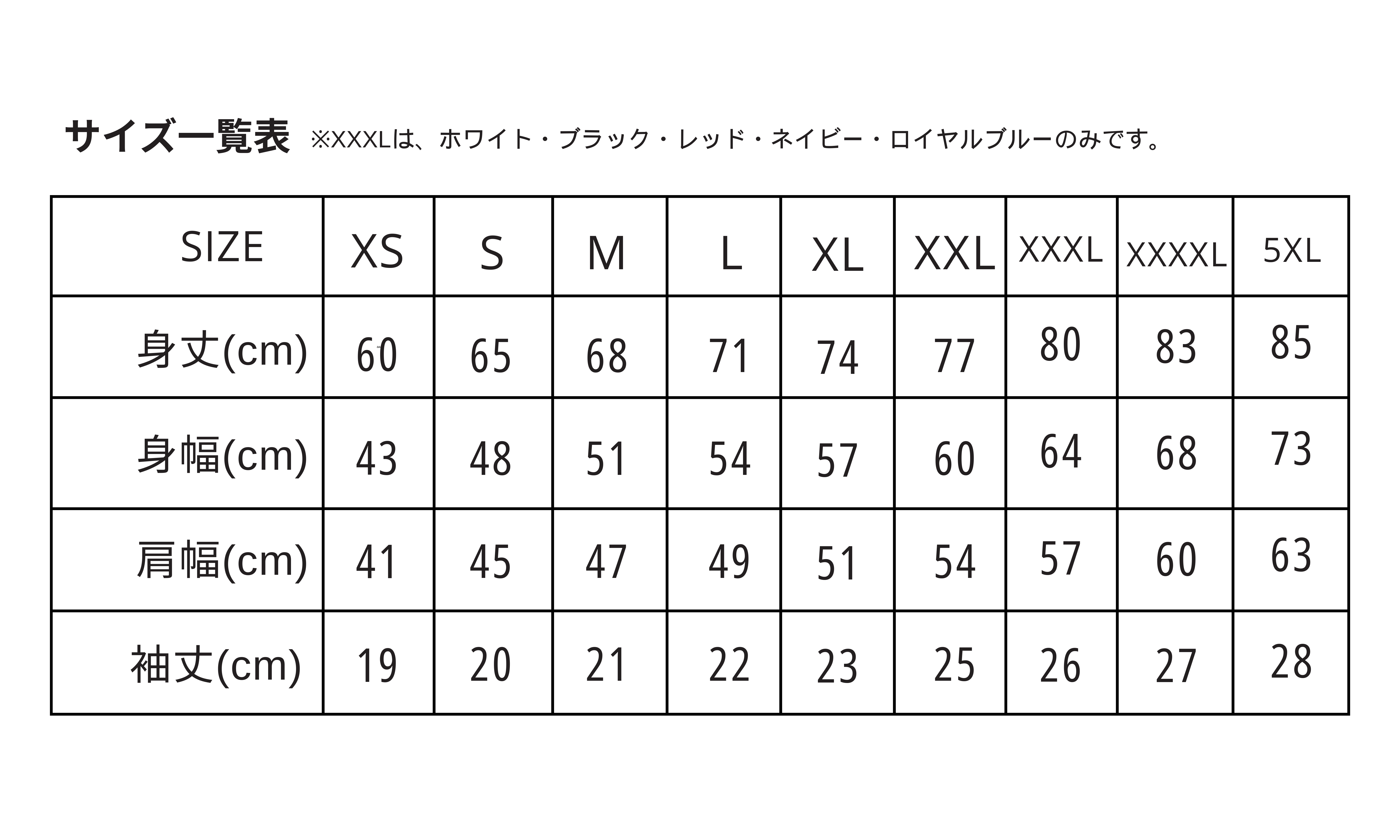 サイズ一覧表 ※XXXLは、ホワイト・ブラック・レッド・ネイビー・ロイヤルブルーのみです。

| SIZE | XS | S | M | L | XL | XXL | XXXL | XXXXL | 5XL |
|---|---|---|---|---|---|---|---|---|---|
| 身丈(cm) | 60 | 65 | 68 | 71 | 74 | 77 | 80 | 83 | 85 |
| 身幅(cm) | 43 | 48 | 51 | 54 | 57 | 60 | 64 | 68 | 73 |
| 肩幅(cm) | 41 | 45 | 47 | 49 | 51 | 54 | 57 | 60 | 63 |
| 袖丈(cm) | 19 | 20 | 21 | 22 | 23 | 25 | 26 | 27 | 28 |